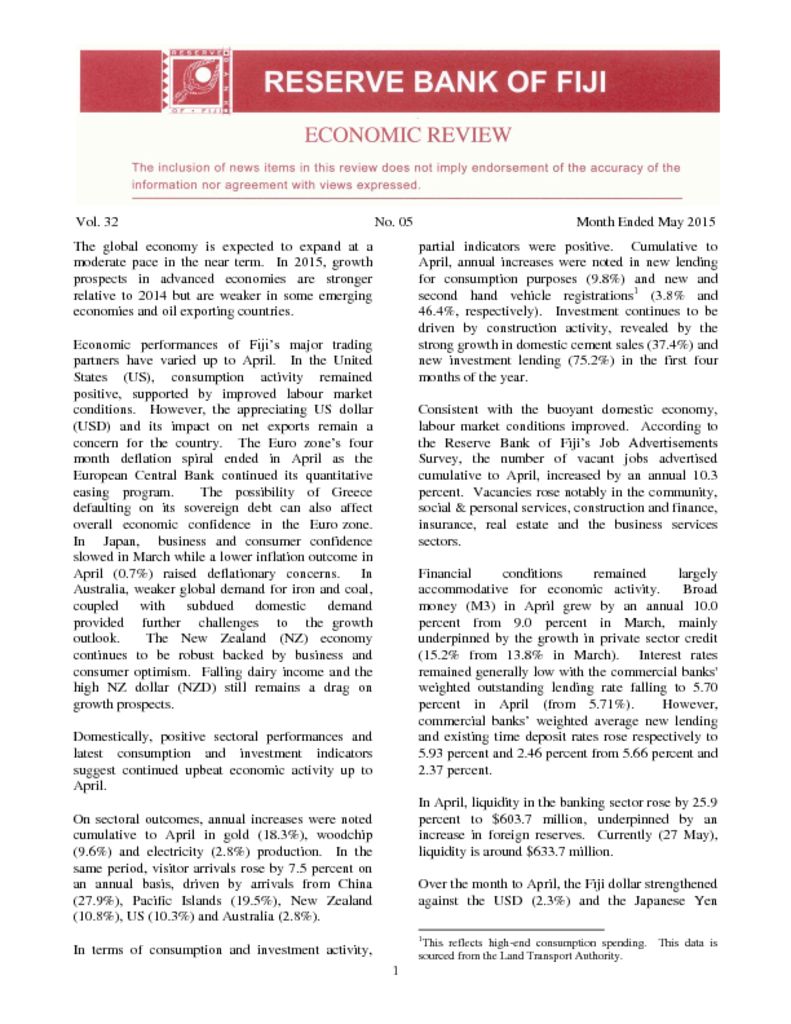 RESERVE BANK OF FIJI

ECONOMIC REVIEW

The inclusion of news items in this review does not imply endorsement of the accuracy of the information nor agreement with views expressed.

Vol. 32 No. 05 Month Ended May 2015

The global economy is expected to expand at a moderate pace in the near term. In 2015, growth prospects in advanced economies are stronger relative to 2014 but are weaker in some emerging economies and oil exporting countries.

Economic performances of Fiji's major trading partners have varied up to April. In the United States (US), consumption activity remained positive, supported by improved labour market conditions. However, the appreciating US dollar (USD) and its impact on net exports remain a concern for the country. The Euro zone's four month deflation spiral ended in April as the European Central Bank continued its quantitative easing program. The possibility of Greece defaulting on its sovereign debt can also affect overall economic confidence in the Euro zone. In Japan, business and consumer confidence slowed in March while a lower inflation outcome in April (0.7%) raised deflationary concerns. In Australia, weaker global demand for iron and coal, coupled with subdued domestic demand provided further challenges to the growth outlook. The New Zealand (NZ) economy continues to be robust backed by business and consumer optimism. Falling dairy income and the high NZ dollar (NZD) still remains a drag on growth prospects.

Domestically, positive sectoral performances and latest consumption and investment indicators suggest continued upbeat economic activity up to April.

On sectoral outcomes, annual increases were noted cumulative to April in gold (18.3%), woodchip (9.6%) and electricity (2.8%) production. In the same period, visitor arrivals rose by 7.5 percent on an annual basis, driven by arrivals from China (27.9%), Pacific Islands (19.5%), New Zealand (10.8%), US (10.3%) and Australia (2.8%).

In terms of consumption and investment activity, partial indicators were positive. Cumulative to April, annual increases were noted in new lending for consumption purposes (9.8%) and new and second hand vehicle registrations$^1$ (3.8% and 46.4%, respectively). Investment continues to be driven by construction activity, revealed by the strong growth in domestic cement sales (37.4%) and new investment lending (75.2%) in the first four months of the year.

Consistent with the buoyant domestic economy, labour market conditions improved. According to the Reserve Bank of Fiji's Job Advertisements Survey, the number of vacant jobs advertised cumulative to April, increased by an annual 10.3 percent. Vacancies rose notably in the community, social & personal services, construction and finance, insurance, real estate and the business services sectors.

Financial conditions remained largely accommodative for economic activity. Broad money (M3) in April grew by an annual 10.0 percent from 9.0 percent in March, mainly underpinned by the growth in private sector credit (15.2% from 13.8% in March). Interest rates remained generally low with the commercial banks' weighted outstanding lending rate falling to 5.70 percent in April (from 5.71%). However, commercial banks' weighted average new lending and existing time deposit rates rose respectively to 5.93 percent and 2.46 percent from 5.66 percent and 2.37 percent.

In April, liquidity in the banking sector rose by 25.9 percent to $603.7 million, underpinned by an increase in foreign reserves. Currently (27 May), liquidity is around $633.7 million.

Over the month to April, the Fiji dollar strengthened against the USD (2.3%) and the Japanese Yen

$^1$This reflects high-end consumption spending. This data is sourced from the Land Transport Authority.

1